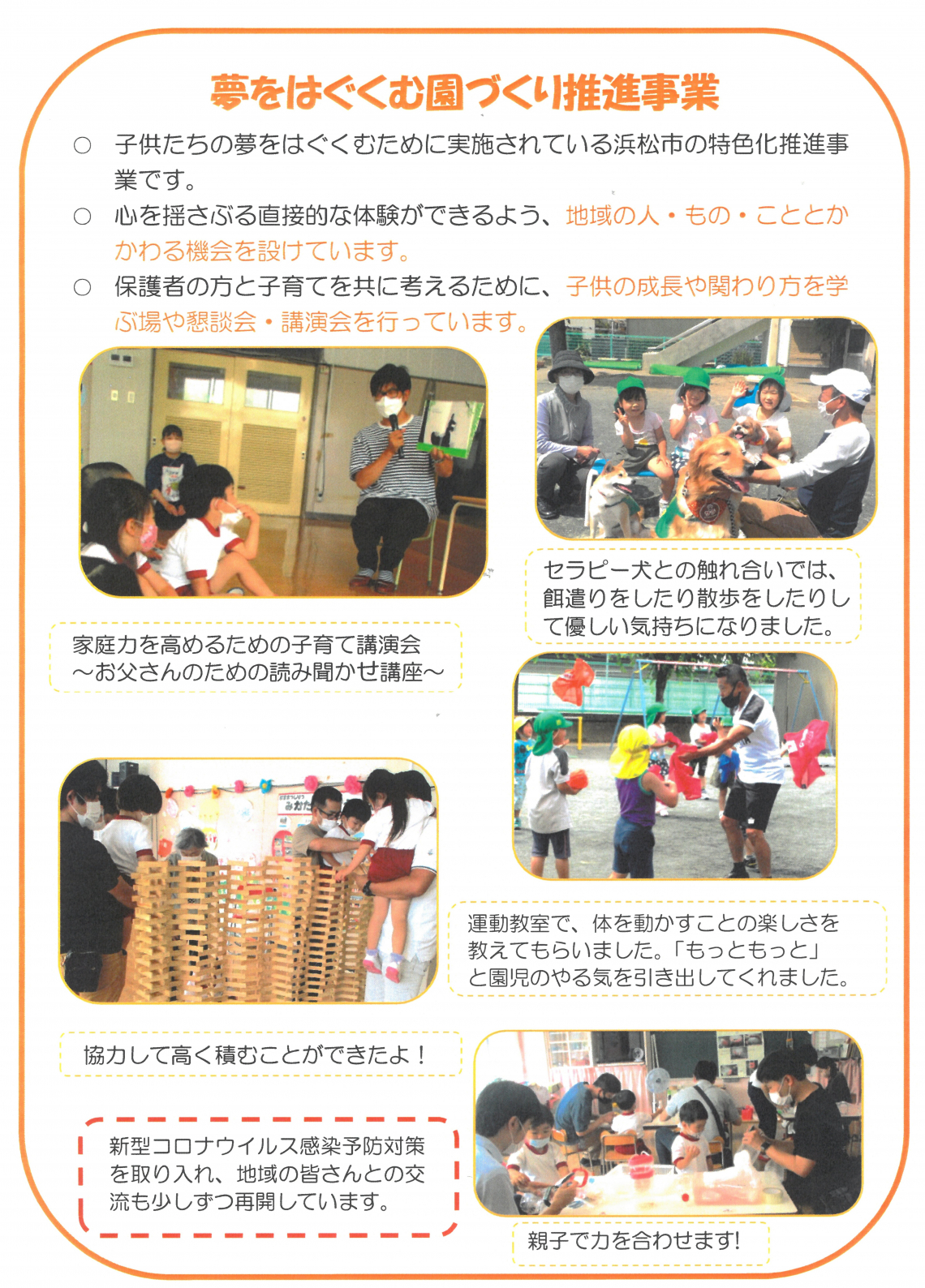 夢をはぐくむ園づくり推進事業

○ 子供たちの夢をはぐくむために実施されている浜松市の特色化推進事業です。

○ 心を揺さぶる直接的な体験ができるよう、地域の人・もの・こととかかわる機会を設けています。

○ 保護者の方と子育てを共に考えるために、子供の成長や関わり方を学ぶ場や懇談会・講演会を行っています。

セラピー犬との触れ合いでは、餌遣りをしたり散歩をしたりして優しい気持ちになりました。

家庭力を高めるための子育て講演会
～お父さんのための読み聞かせ講座～

運動教室で、体を動かすことの楽しさを教えてもらいました。「もっともっと」と園児のやる気を引き出してくれました。

協力して高く積むことができたよ！

新型コロナウイルス感染予防対策を取り入れ、地域の皆さんとの交流も少しずつ再開しています。

親子で力を合わせます!